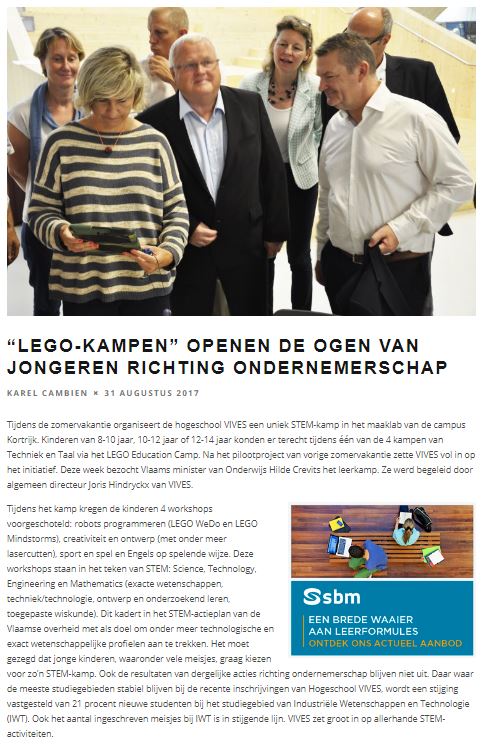 “LEGO-KAMPEN” OPENEN DE OGEN VAN JONGEREN RICHTING ONDERNEMERSCHAP

KAREL CAMBIEN × 31 AUGUSTUS 2017

Tijdens de zomervakantie organiseert de hogeschool VIVES een uniek STEM-kamp in het maaklab van de campus Kortrijk. Kinderen van 8-10 jaar, 10-12 jaar of 12-14 jaar konden er terecht tijdens één van de 4 kampen van Techniek en Taal via het LEGO Education Camp. Na het pilootproject van vorige zomervakantie zette VIVES vol in op het initiatief. Deze week bezocht Vlaams minister van Onderwijs Hilde Crevits het leerkamp. Ze werd begeleid door algemeen directeur Joris Hindryckx van VIVES.

Tijdens het kamp kregen de kinderen 4 workshops voorgeschoteld: robots programmeren (LEGO WeDo en LEGO Mindstorms), creativiteit en ontwerp (met onder meer lasercutten), sport en spel en Engels op spelende wijze. Deze workshops staan in het teken van STEM: Science, Technology, Engineering en Mathematics (exacte wetenschappen, techniek/technologie, ontwerp en onderzoekend leren, toegepaste wiskunde). Dit kadert in het STEM-actieplan van de Vlaamse overheid met als doel om onder meer technologische en exact wetenschappelijke profielen aan te trekken. Het moet gezegd dat jonge kinderen, waaronder vele meisjes, graag kiezen voor zo'n STEM-kamp. Ook de resultaten van dergelijke acties richting ondernemerschap blijven niet uit. Daar waar de meeste studiegebieden stabiel blijven bij de recente inschrijvingen van Hogeschool VIVES, wordt een stijging vastgesteld van 21 procent nieuwe studenten bij het studiegebied van Industriële Wetenschappen en Technologie (IWT). Ook het aantal ingeschreven meisjes bij IWT is in stijgende lijn. VIVES zet groot in op allerhande STEM-activiteiten.

sbm
EEN BREDE WAAIER AAN LEERFORMULES
ONTDEK ONS ACTUEEL AANBOD